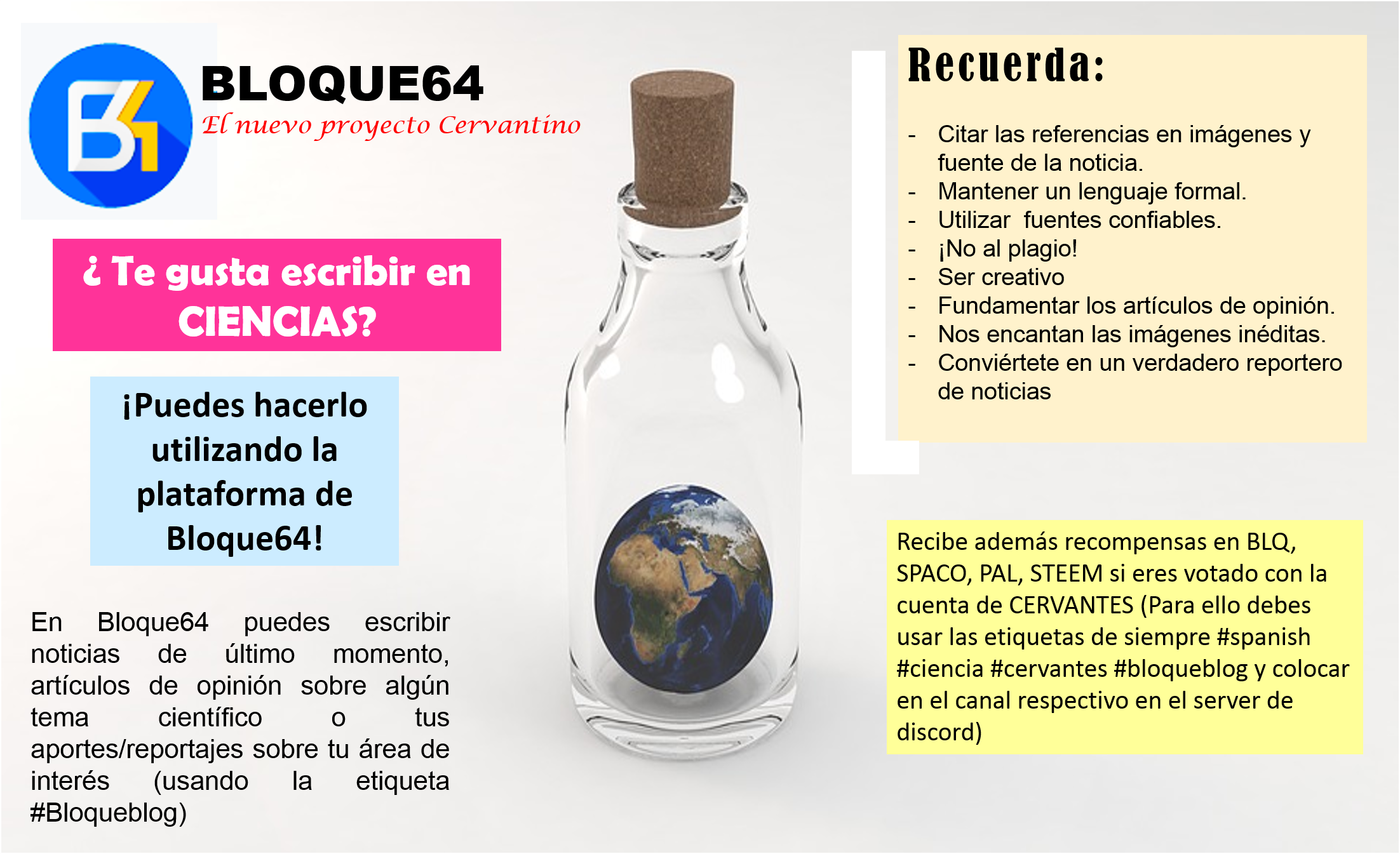 BLOQUE64
El nuevo proyecto Cervantino

¿ Te gusta escribir en CIENCIAS?

¡Puedes hacerlo utilizando la plataforma de Bloque64!

En Bloque64 puedes escribir noticias de último momento, artículos de opinión sobre algún tema científico o tus aportes/reportajes sobre tu área de interés (usando la etiqueta #Bloqueblog)

Recuerda:

- Citar las referencias en imágenes y fuente de la noticia.
- Mantener un lenguaje formal.
- Utilizar fuentes confiables.
- ¡No al plagio!
- Ser creativo
- Fundamentar los artículos de opinión.
- Nos encantan las imágenes inéditas.
- Conviértete en un verdadero reportero de noticias

Recibe además recompensas en BLQ, SPACO, PAL, STEEM si eres votado con la cuenta de CERVANTES (Para ello debes usar las etiquetas de siempre #spanish #ciencia #cervantes #bloqueblog y colocar en el canal respectivo en el server de discord)